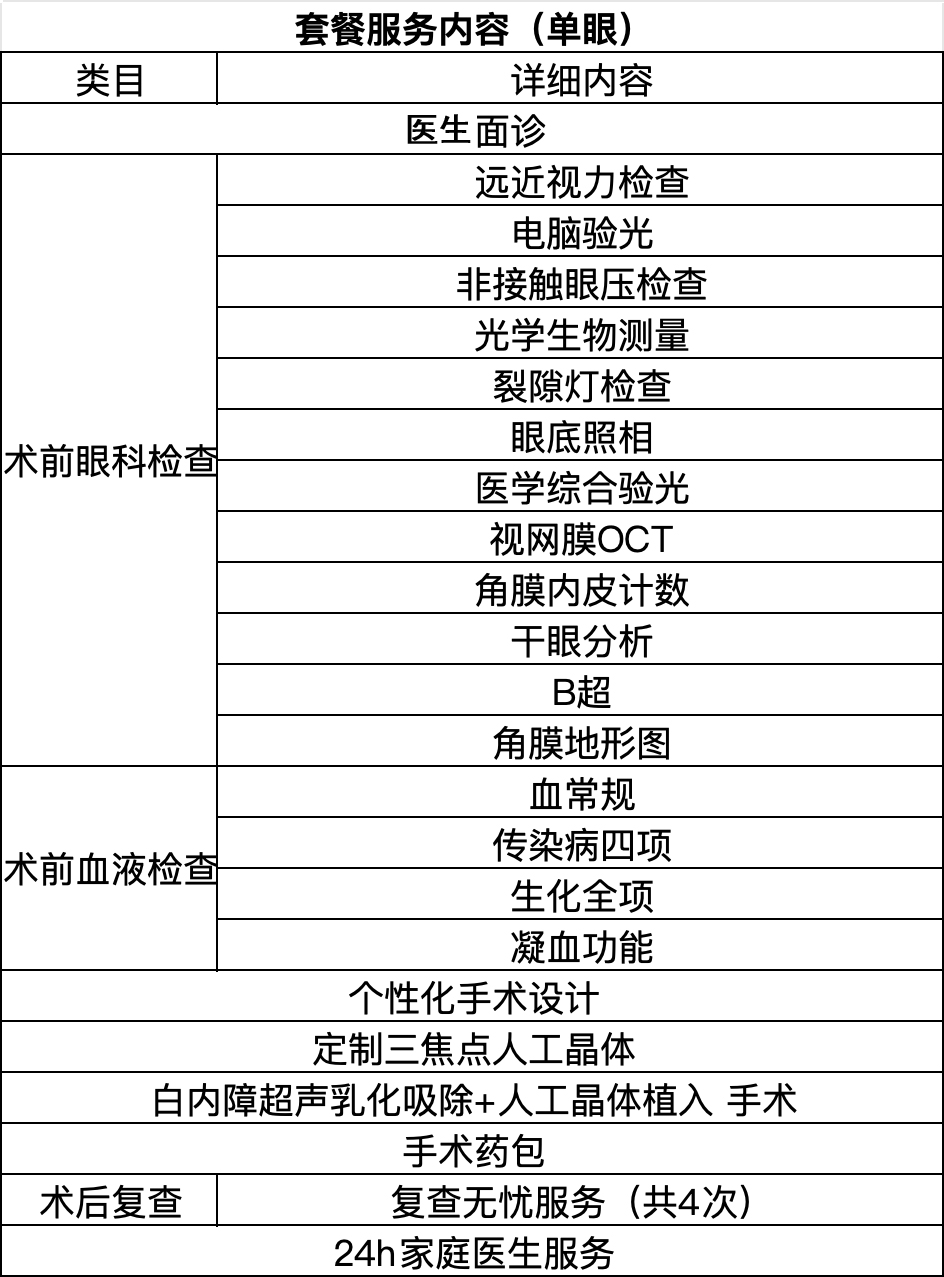 套餐服务内容（单眼）

| 类目 | 详细内容 |
|---|---|
| 医生面诊 | |
| 术前眼科检查 | 远近视力检查 |
| | 电脑验光 |
| | 非接触眼压检查 |
| | 光学生物测量 |
| | 裂隙灯检查 |
| | 眼底照相 |
| | 医学综合验光 |
| | 视网膜OCT |
| | 角膜内皮计数 |
| | 干眼分析 |
| | B超 |
| | 角膜地形图 |
| 术前血液检查 | 血常规 |
| | 传染病四项 |
| | 生化全项 |
| | 凝血功能 |
| 个性化手术设计 | |
| 定制三焦点人工晶体 | |
| 白内障超声乳化吸除+人工晶体植入 手术 | |
| 手术药包 | |
| 术后复查 | 复查无忧服务（共4次） |
| 24h家庭医生服务 | |